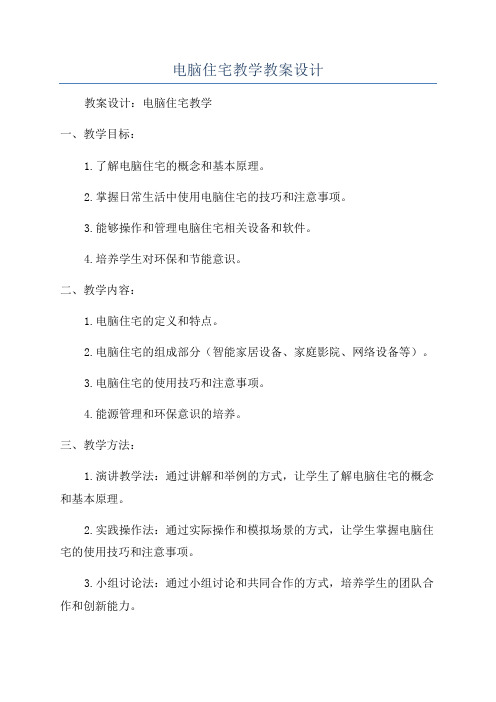 电脑住宅教学教案设计

教案设计：电脑住宅教学

一、教学目标：

1.了解电脑住宅的概念和基本原理。

2.掌握日常生活中使用电脑住宅的技巧和注意事项。

3.能够操作和管理电脑住宅相关设备和软件。

4.培养学生对环保和节能意识。

二、教学内容：

1.电脑住宅的定义和特点。

2.电脑住宅的组成部分（智能家居设备、家庭影院、网络设备等）。

3.电脑住宅的使用技巧和注意事项。

4.能源管理和环保意识的培养。

三、教学方法：

1.演讲教学法：通过讲解和举例的方式，让学生了解电脑住宅的概念和基本原理。

2.实践操作法：通过实际操作和模拟场景的方式，让学生掌握电脑住宅的使用技巧和注意事项。

3.小组讨论法：通过小组讨论和共同合作的方式，培养学生的团队合作和创新能力。